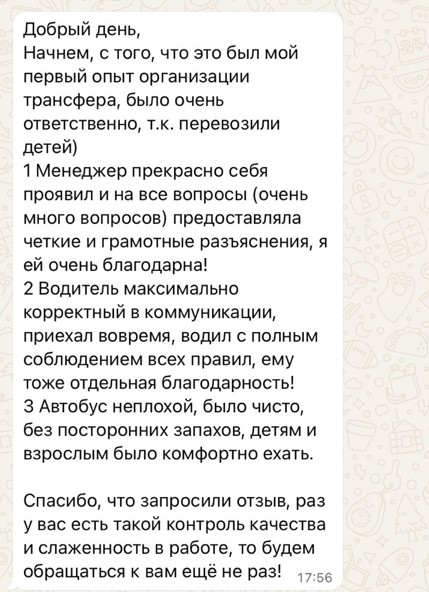 Добрый день,
Начнем, с того, что это был мой первый опыт организации трансфера, было очень ответственно, т.к. перевозили детей)
1 Менеджер прекрасно себя проявил и на все вопросы (очень много вопросов) предоставляла четкие и грамотные разъяснения, я ей очень благодарна!
2 Водитель максимально корректный в коммуникации, приехал вовремя, водил с полным соблюдением всех правил, ему тоже отдельная благодарность!
3 Автобус неплохой, было чисто, без посторонних запахов, детям и взрослым было комфортно ехать.

Спасибо, что запросили отзыв, раз у вас есть такой контроль качества и слаженность в работе, то будем обращаться к вам ещё не раз! 17:56